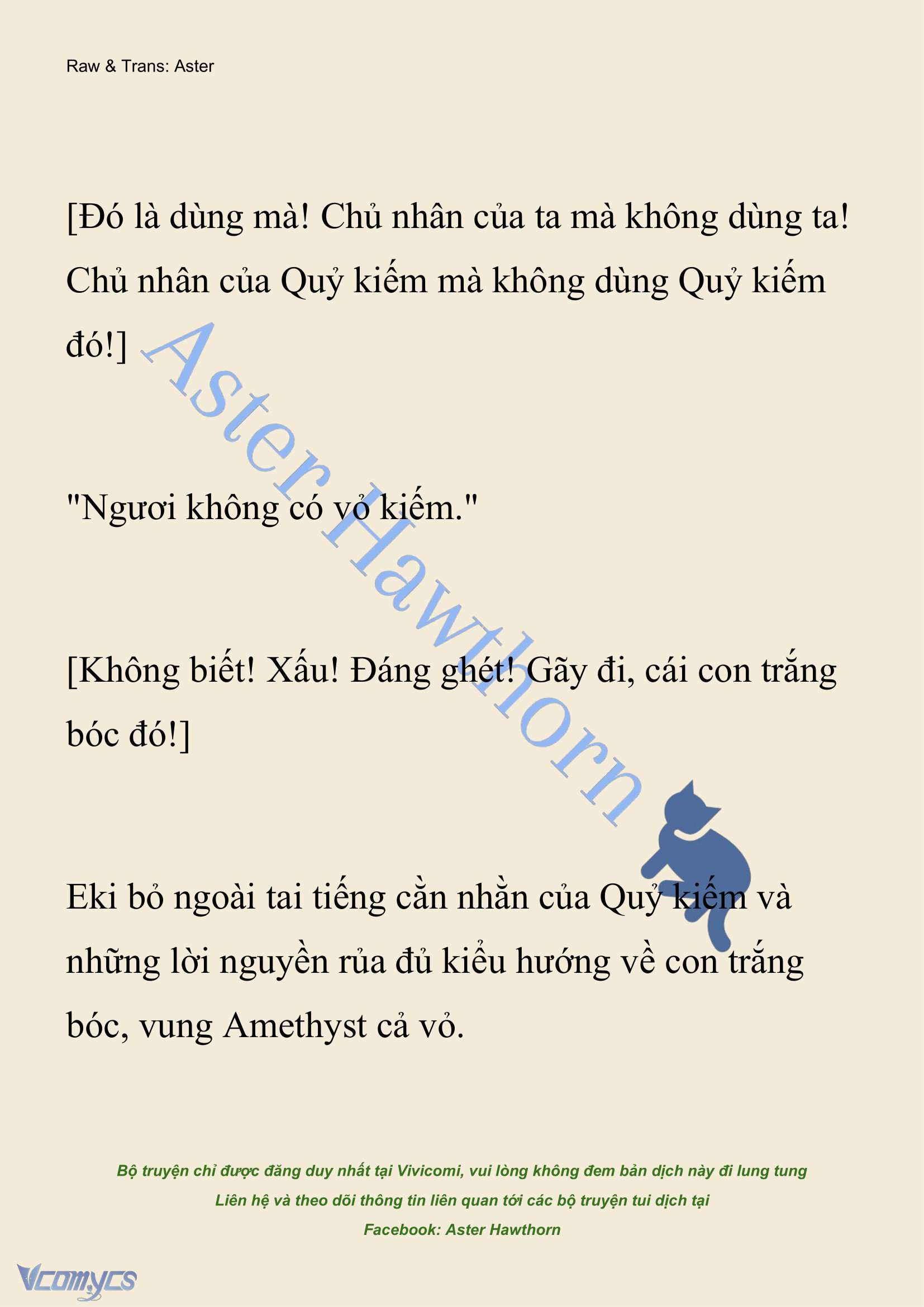 Raw & Trans: Aster

[Đó là dùng mà! Chủ nhân của ta mà không dùng ta! Chủ nhân của Quỷ kiếm mà không dùng Quỷ kiếm đó!]

Aster Hawthorn

"Ngươi không có vỏ kiếm."

[Không biết! Xấu! Đáng ghét! Gãy đi, cái con trắng bóc đó!]

Eki bỏ ngoài tai tiếng cằn nhằn của Quỷ kiếm và những lời nguyền rủa đủ kiểu hướng về con trắng bóc, vung Amethyst cả vỏ.

Bộ truyện chỉ được đăng duy nhất tại Vivicomi, vui lòng không đem bản dịch này đi lung tung
Liên hệ và theo dõi thông tin liên quan tới các bộ truyện tui dịch tại
Facebook: Aster Hawthorn

Vcomycs